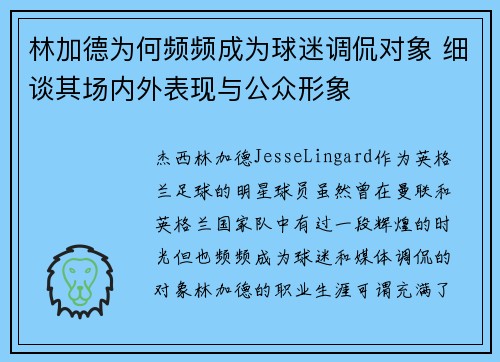 林加德为何频频成为球迷调侃对象 细谈其场内外表现与公众形象

杰西林加德JesseLingard作为英格兰足球的明星球员虽然曾在曼联和英格兰国家队中有过一段辉煌的时光但也频频成为球迷和媒体调侃的对象林加德的职业生涯可谓充满了